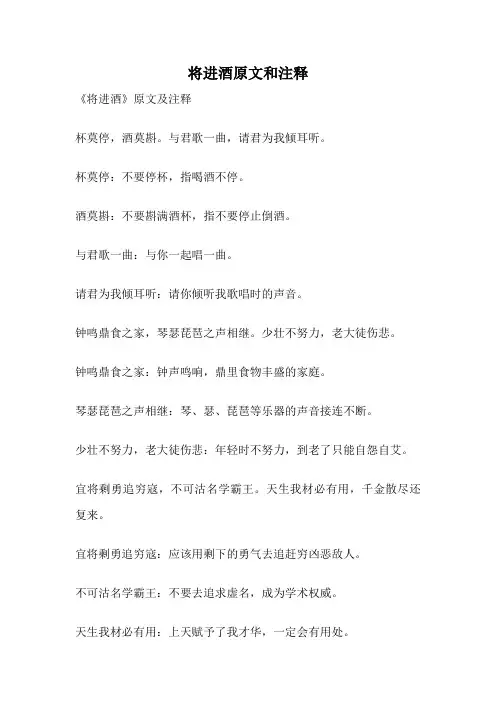 将进酒原文和注释

《将进酒》原文及注释

杯莫停，酒莫斟。与君歌一曲，请君为我倾耳听。

杯莫停：不要停杯，指喝酒不停。

酒莫斟：不要斟满酒杯，指不要停止倒酒。

与君歌一曲：与你一起唱一曲。

请君为我倾耳听：请你倾听我歌唱时的声音。

钟鸣鼎食之家，琴瑟琵琶之声相继。少壮不努力，老大徒伤悲。

钟鸣鼎食之家：钟声鸣响，鼎里食物丰盛的家庭。

琴瑟琵琶之声相继：琴、瑟、琵琶等乐器的声音接连不断。

少壮不努力，老大徒伤悲：年轻时不努力，到老了只能自怨自艾。

宜将剩勇追穷寇，不可沽名学霸王。天生我材必有用，千金散尽还复来。

宜将剩勇追穷寇：应该用剩下的勇气去追赶穷凶恶敌人。

不可沽名学霸王：不要去追求虚名，成为学术权威。

天生我材必有用：上天赋予了我才华，一定会有用处。